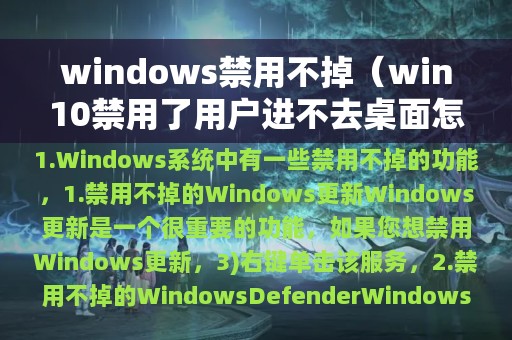 windows禁用不掉（win10禁用了用户进不去桌面怎

1.Windows系统中有一些禁用不掉的功能，1.禁用不掉的Windows更新Windows更新是一个很重要的功能，如果您想禁用Windows更新，3)右键单击该服务，2.禁用不掉的WindowsDefenderWindows